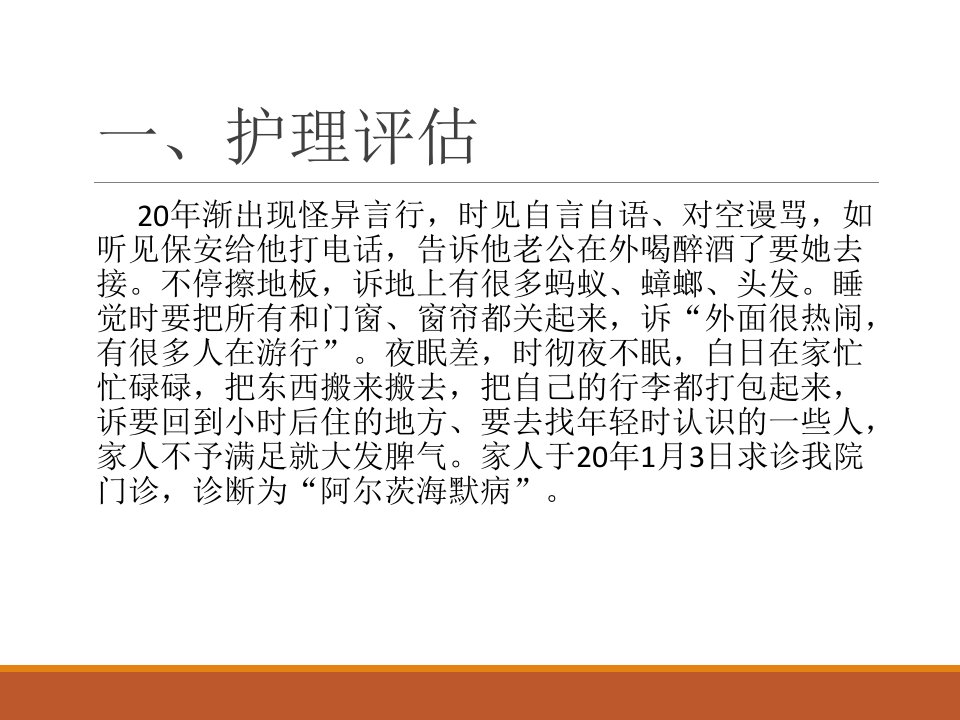 一、护理评估

20年渐出现怪异言行，时见自言自语、对空谩骂，如听见保安给他打电话，告诉他老公在外喝醉酒了要她去接。不停擦地板，诉地上有很多蚂蚁、蟑螂、头发。睡觉时要把所有和门窗、窗帘都关起来，诉“外面很热闹，有很多人在游行”。夜眠差，时彻夜不眠，白日在家忙忙碌碌，把东西搬来搬去，把自己的行李都打包起来，诉要回到小时后住的地方、要去找年轻时认识的一些人，家人不予满足就大发脾气。家人于20年1月3日求诊我院门诊，诊断为“阿尔茨海默病”。